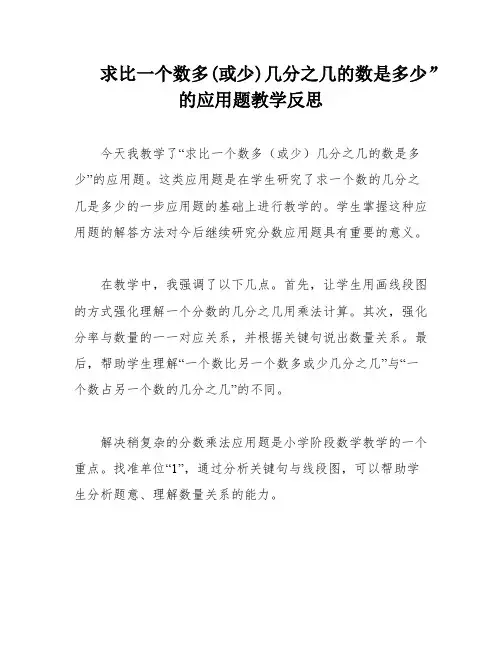 求比一个数多(或少)几分之几的数是多少”的应用题教学反思

今天我教学了“求比一个数多（或少）几分之几的数是多少”的应用题。这类应用题是在学生研究了求一个数的几分之几是多少的一步应用题的基础上进行教学的。学生掌握这种应用题的解答方法对今后继续研究分数应用题具有重要的意义。

在教学中，我强调了以下几点。首先，让学生用画线段图的方式强化理解一个分数的几分之几用乘法计算。其次，强化分率与数量的一一对应关系，并根据关键句说出数量关系。最后，帮助学生理解“一个数比另一个数多或少几分之几”与“一个数占另一个数的几分之几”的不同。

解决稍复杂的分数乘法应用题是小学阶段数学教学的一个重点。找准单位“1”，通过分析关键句与线段图，可以帮助学生分析题意、理解数量关系的能力。